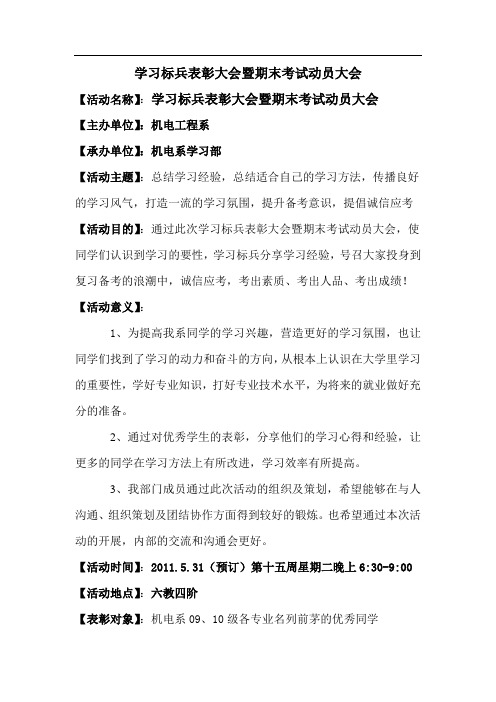 学习标兵表彰大会暨期末考试动员大会

【活动名称】：学习标兵表彰大会暨期末考试动员大会

【主办单位】：机电工程系

【承办单位】：机电系学习部

【活动主题】：总结学习经验，总结适合自己的学习方法，传播良好的学习风气，打造一流的学习氛围，提升备考意识，提倡诚信应考

【活动目的】：通过此次学习标兵表彰大会暨期末考试动员大会，使同学们认识到学习的要性，学习标兵分享学习经验，号召大家投身到复习备考的浪潮中，诚信应考，考出素质、考出人品、考出成绩！

【活动意义】：

1、为提高我系同学的学习兴趣，营造更好的学习氛围，也让同学们找到了学习的动力和奋斗的方向，从根本上认识在大学里学习的重要性，学好专业知识，打好专业技术水平，为将来的就业做好充分的准备。

2、通过对优秀学生的表彰，分享他们的学习心得和经验，让更多的同学在学习方法上有所改进，学习效率有所提高。

3、我部门成员通过此次活动的组织及策划，希望能够在与人沟通、组织策划及团结协作方面得到较好的锻炼。也希望通过本次活动的开展，内部的交流和沟通会更好。

【活动时间】：2011.5.31（预订）第十五周星期二晚上 6:30-9:00

【活动地点】：六教四阶

【表彰对象】：机电系 09、10 级各专业名列前茅的优秀同学